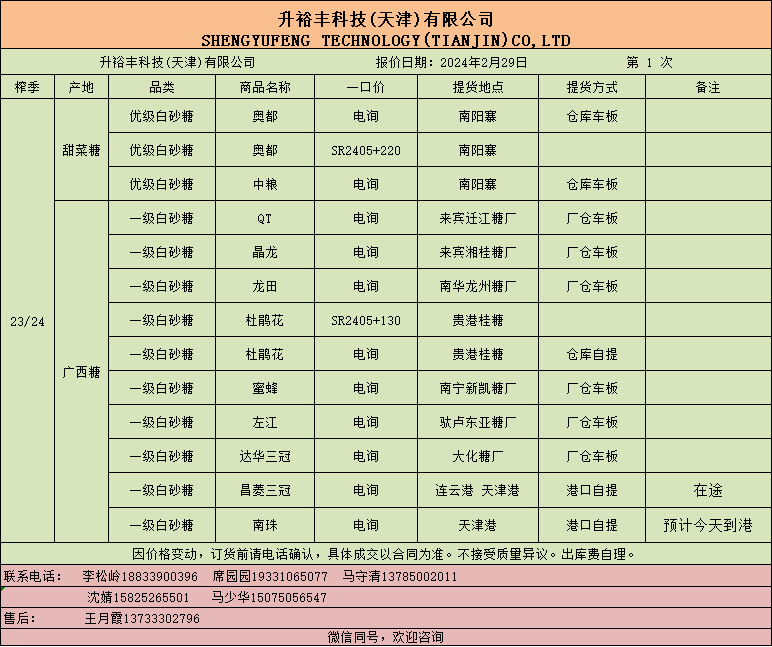 升裕丰科技(天津)有限公司
SHENGYUFENG TECHNOLOGY(TIANJIN)CO,LTD

升裕丰科技(天津)有限公司　　报价日期：2024年2月29日　　第 1 次

| 榨季 | 产地 | 品类 | 商品名称 | 一口价 | 提货地点 | 提货方式 | 备注 |
|---|---|---|---|---|---|---|---|
| 23/24 | 甜菜糖 | 优级白砂糖 | 奥都 | 电询 | 南阳寨 | 仓库车板 | |
| | | 优级白砂糖 | 奥都 | SR2405+220 | 南阳寨 | | |
| | | 优级白砂糖 | 中粮 | 电询 | 南阳寨 | 仓库车板 | |
| | 广西糖 | 一级白砂糖 | QT | 电询 | 来宾迁江糖厂 | 厂仓车板 | |
| | | 一级白砂糖 | 晶龙 | 电询 | 来宾湘桂糖厂 | 厂仓车板 | |
| | | 一级白砂糖 | 龙田 | 电询 | 南华龙州糖厂 | 厂仓车板 | |
| | | 一级白砂糖 | 杜鹃花 | SR2405+130 | 贵港桂糖 | | |
| | | 一级白砂糖 | 杜鹃花 | 电询 | 贵港桂糖 | 仓库自提 | |
| | | 一级白砂糖 | 蜜蜂 | 电询 | 南宁新凯糖厂 | 厂仓车板 | |
| | | 一级白砂糖 | 左江 | 电询 | 驮卢东亚糖厂 | 厂仓车板 | |
| | | 一级白砂糖 | 达华三冠 | 电询 | 大化糖厂 | 厂仓车板 | |
| | | 一级白砂糖 | 昌菱三冠 | 电询 | 连云港 天津港 | 港口自提 | 在途 |
| | | 一级白砂糖 | 南珠 | 电询 | 天津港 | 港口自提 | 预计今天到港 |

因价格变动，订货前请电话确认，具体成交以合同为准。不接受质量异议。出库费自理。

联系电话：　李松岭18833900396　席园园19331065077　马守清13785002011
沈婧15825265501　马少华15075056547

售后：　王月霞13733302796

微信同号，欢迎咨询